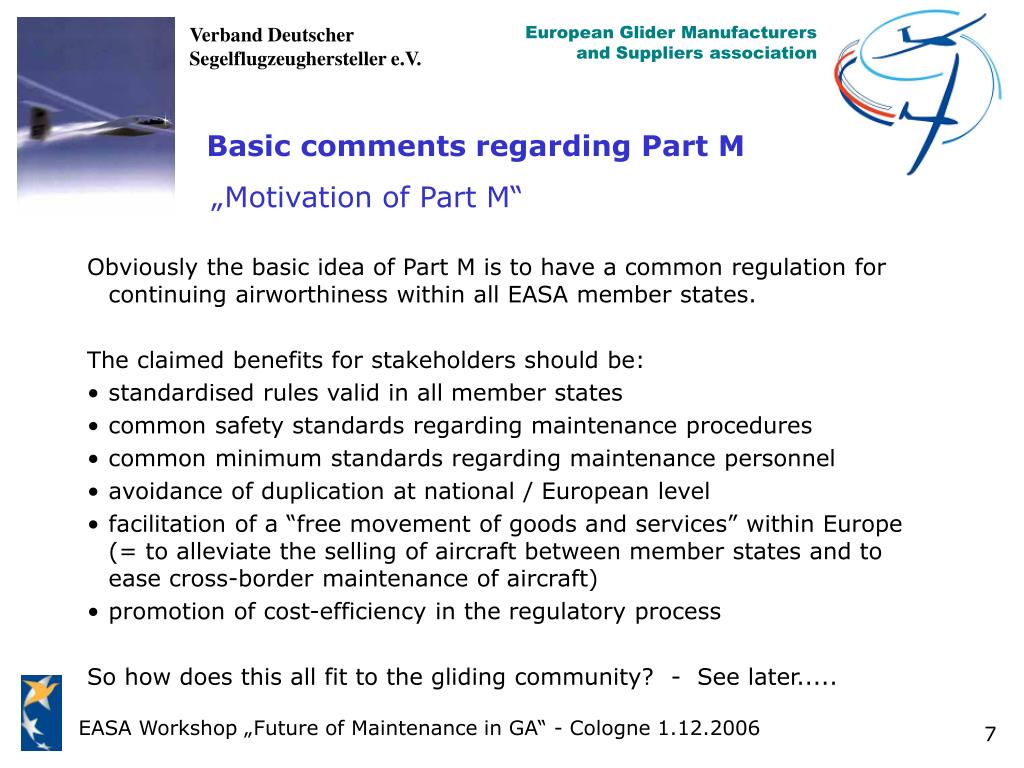 Verband Deutscher Segelflugzeughersteller e.V.

European Glider Manufacturers and Suppliers association

Basic comments regarding Part M

„Motivation of Part M“

Obviously the basic idea of Part M is to have a common regulation for continuing airworthiness within all EASA member states.

The claimed benefits for stakeholders should be:
• standardised rules valid in all member states
• common safety standards regarding maintenance procedures
• common minimum standards regarding maintenance personnel
• avoidance of duplication at national / European level
• facilitation of a “free movement of goods and services” within Europe (= to alleviate the selling of aircraft between member states and to ease cross-border maintenance of aircraft)
• promotion of cost-efficiency in the regulatory process

So how does this all fit to the gliding community? - See later.....

EASA Workshop „Future of Maintenance in GA“ - Cologne 1.12.2006

7